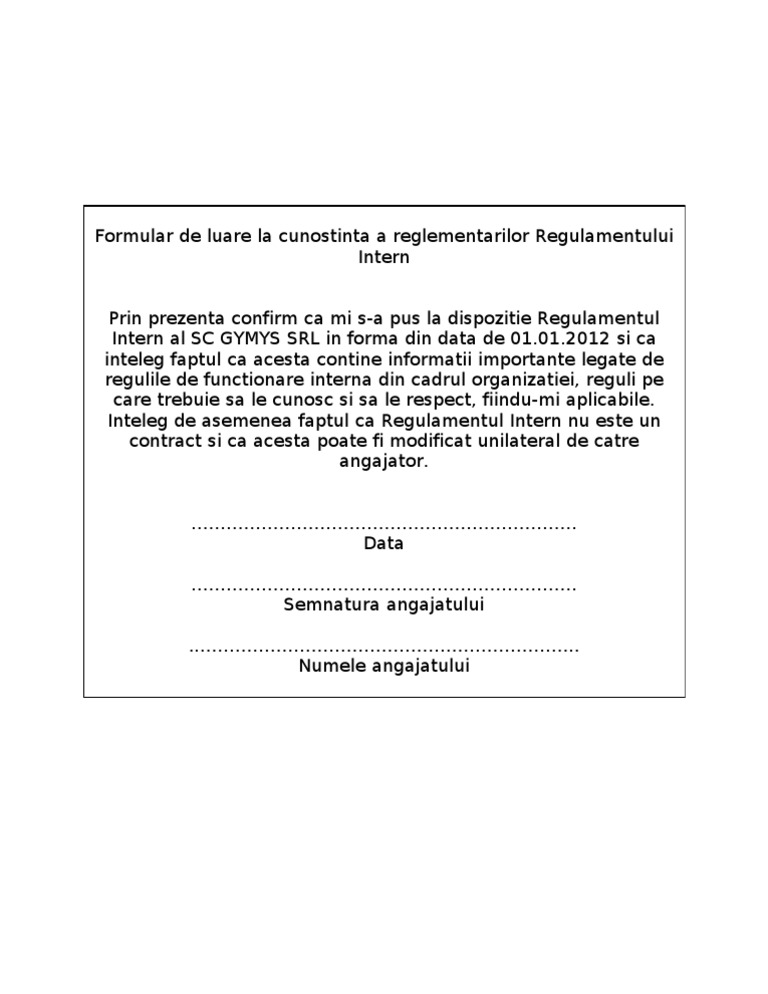 Formular de luare la cunostinta a reglementarilor Regulamentului Intern

Prin prezenta confirm ca mi s-a pus la dispozitie Regulamentul Intern al SC GYMYS SRL in forma din data de 01.01.2012 si ca inteleg faptul ca acesta contine informatii importante legate de regulile de functionare interna din cadrul organizatiei, reguli pe care trebuie sa le cunosc si sa le respect, fiindu-mi aplicabile. Inteleg de asemenea faptul ca Regulamentul Intern nu este un contract si ca acesta poate fi modificat unilateral de catre angajator.

..................................................................
Data

..................................................................
Semnatura angajatului

..................................................................
Numele angajatului